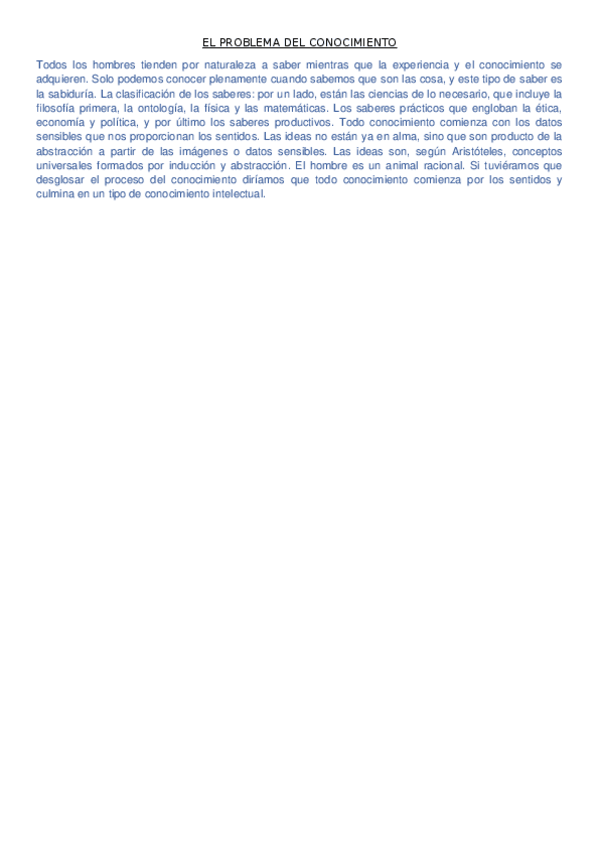 EL PROBLEMA DEL CONOCIMIENTO

Todos los hombres tienden por naturaleza a saber mientras que la experiencia y el conocimiento se adquieren. Solo podemos conocer plenamente cuando sabemos que son las cosa, y este tipo de saber es la sabiduría. La clasificación de los saberes: por un lado, están las ciencias de lo necesario, que incluye la filosofía primera, la ontología, la física y las matemáticas. Los saberes prácticos que engloban la ética, economía y política, y por último los saberes productivos. Todo conocimiento comienza con los datos sensibles que nos proporcionan los sentidos. Las ideas no están ya en alma, sino que son producto de la abstracción a partir de las imágenes o datos sensibles. Las ideas son, según Aristóteles, conceptos universales formados por inducción y abstracción. El hombre es un animal racional. Si tuviéramos que desglosar el proceso del conocimiento diríamos que todo conocimiento comienza por los sentidos y culmina en un tipo de conocimiento intelectual.